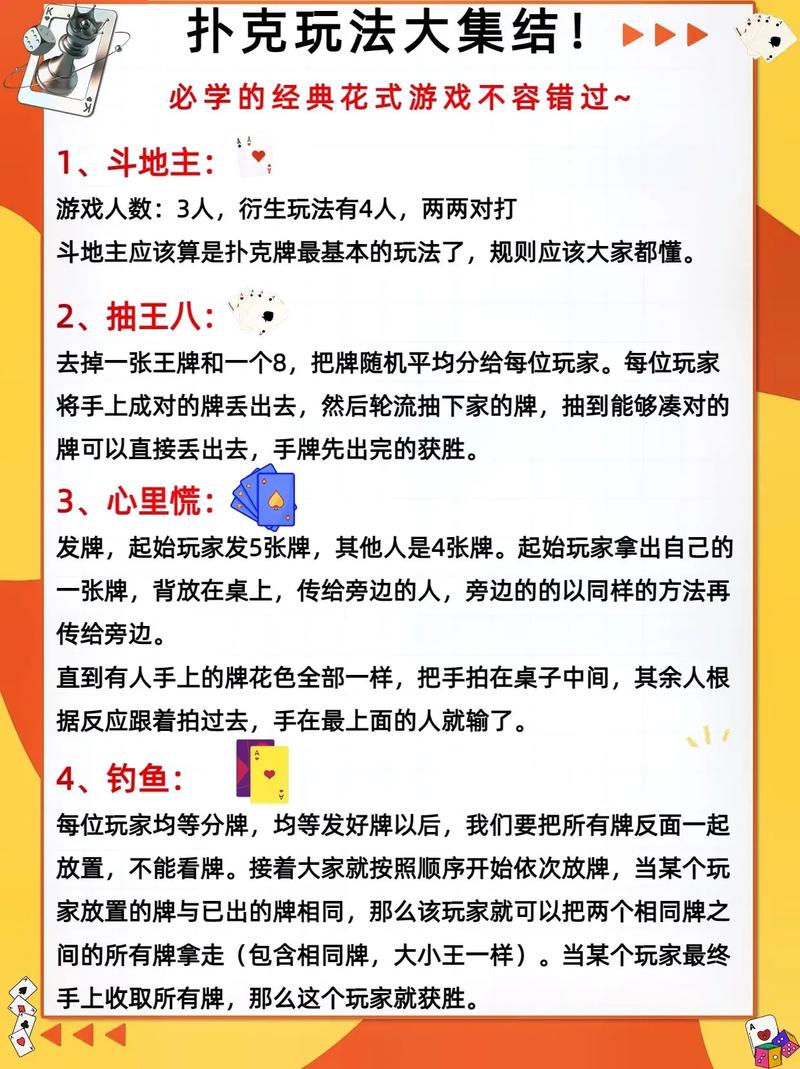 扑克玩法大集结！

必学的经典花式游戏不容错过~

1、斗地主：

游戏人数：3人，衍生玩法有4人，两两对打
斗地主应该算是扑克牌最基本的玩法了，规则应该大家都懂。

2、抽王八：

去掉一张王牌和一个8，把牌随机平均分给每位玩家。每位玩家将手上成对的牌丢出去，然后轮流抽下家的牌，抽到能够凑对的牌可以直接丢出去，手牌先出完的获胜。

3、心里慌：

发牌，起始玩家发5张牌，其他人是4张牌。起始玩家拿出自己的一张牌，背放在桌上，传给旁边的人，旁边的的以同样的方法再传给旁边。
直到有人手上的牌花色全部一样，把手拍在桌子中间，其余人根据反应跟着拍过去，手在最上面的人就输了。

4、钓鱼：

每位玩家均等分牌，均等发好牌以后，我们要把所有牌反面一起放置，不能看牌。接着大家就按照顺序开始依次放牌，当某个玩家放置的牌与已出的牌相同，那么该玩家就可以把两个相同牌之间的所有牌拿走（包含相同牌，大小王一样）。当某个玩家最终手上收取所有牌，那么这个玩家就获胜。